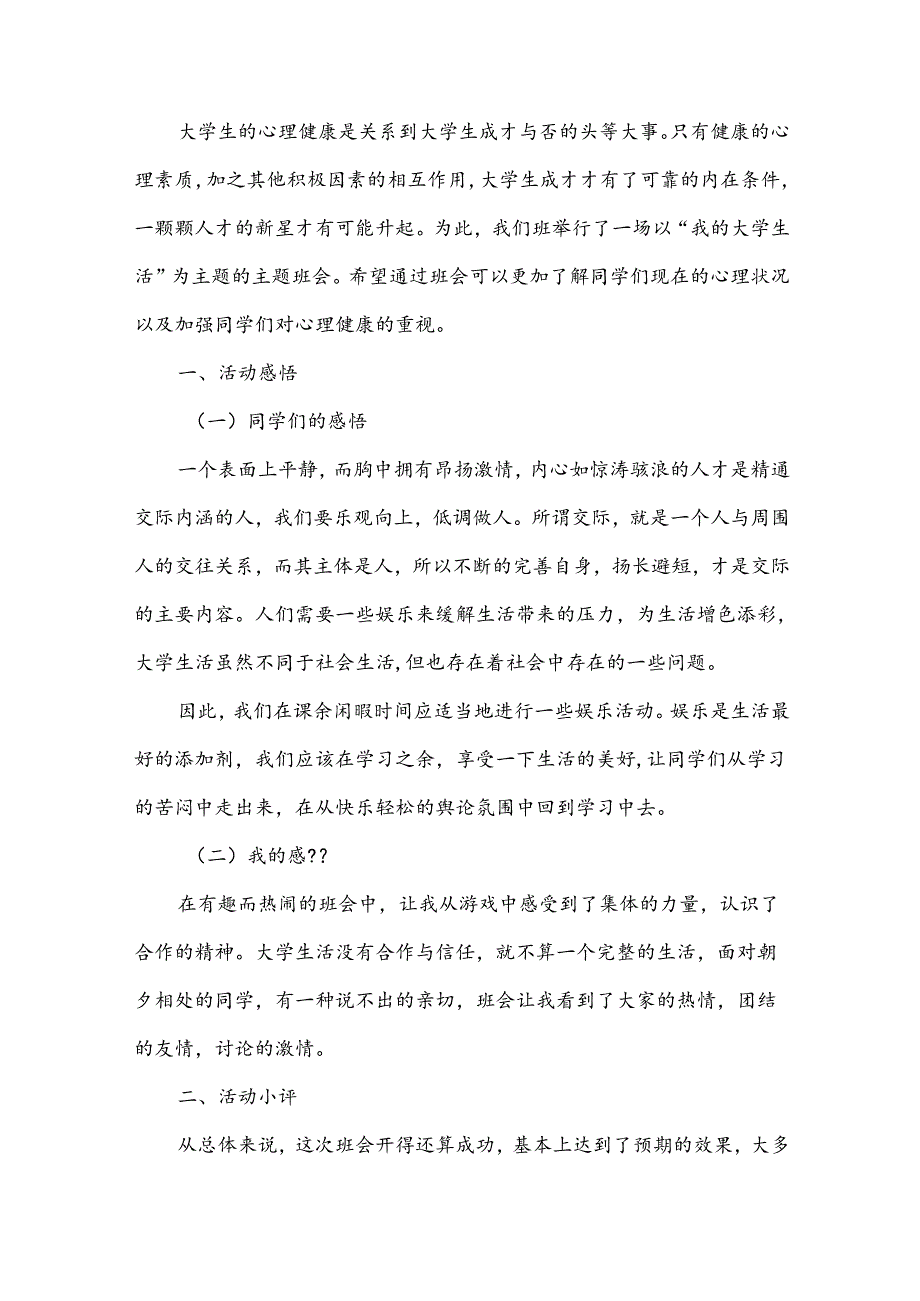 大学生的心理健康是关系到大学生成才与否的头等大事。只有健康的心理素质，加之其他积极因素的相互作用，大学生成才才有了可靠的内在条件，一颗颗人才的新星才有可能升起。为此，我们班举行了一场以“我的大学生活”为主题的主题班会。希望通过班会可以更加了解同学们现在的心理状况以及加强同学们对心理健康的重视。

一、活动感悟

（一）同学们的感悟

一个表面上平静，而胸中拥有昂扬激情，内心如惊涛骇浪的人才是精通交际内涵的人，我们要乐观向上，低调做人。所谓交际，就是一个人与周围人的交往关系，而其主体是人，所以不断的完善自身，扬长避短，才是交际的主要内容。人们需要一些娱乐来缓解生活带来的压力，为生活增色添彩，大学生活虽然不同于社会生活，但也存在着社会中存在的一些问题。

因此，我们在课余闲暇时间应适当地进行一些娱乐活动。娱乐是生活最好的添加剂，我们应该在学习之余，享受一下生活的美好，让同学们从学习的苦闷中走出来，在从快乐轻松的舆论氛围中回到学习中去。

（二）我的感??

在有趣而热闹的班会中，让我从游戏中感受到了集体的力量，认识了合作的精神。大学生活没有合作与信任，就不算一个完整的生活，面对朝夕相处的同学，有一种说不出的亲切，班会让我看到了大家的热情，团结的友情，讨论的激情。

二、活动小评

从总体来说，这次班会开得还算成功，基本上达到了预期的效果，大多